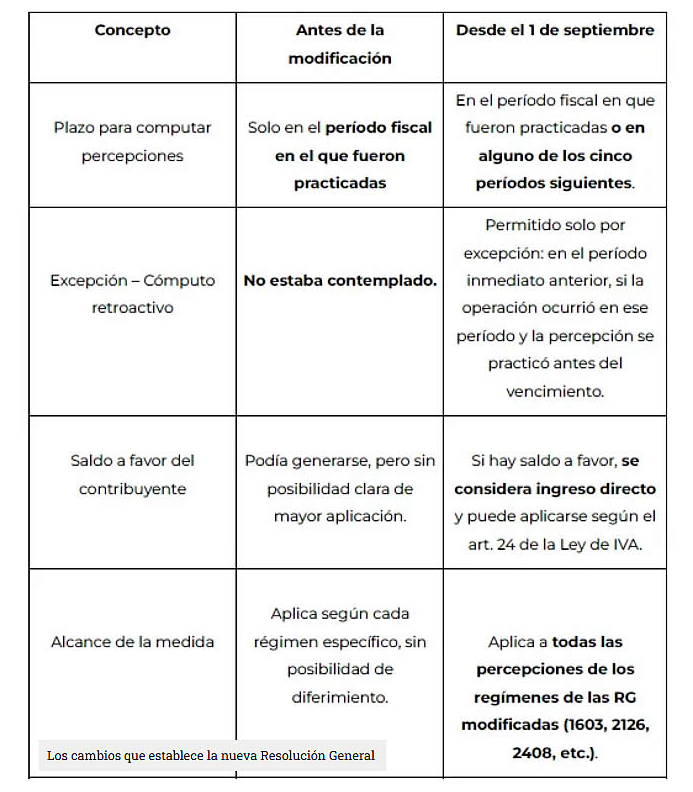 | Concepto | Antes de la modificación | Desde el 1 de septiembre |
|---|---|---|
| Plazo para computar percepciones | Solo en el período fiscal en el que fueron practicadas | En el período fiscal en que fueron practicadas o en alguno de los cinco períodos siguientes. |
| Excepción – Cómputo retroactivo | No estaba contemplado. | Permitido solo por excepción: en el período inmediato anterior, si la operación ocurrió en ese período y la percepción se practicó antes del vencimiento. |
| Saldo a favor del contribuyente | Podía generarse, pero sin posibilidad clara de mayor aplicación. | Si hay saldo a favor, se considera ingreso directo y puede aplicarse según el art. 24 de la Ley de IVA. |
| Alcance de la medida | Aplica según cada régimen específico, sin posibilidad de diferimiento. | Aplica a todas las percepciones de los regímenes de las RG modificadas (1603, 2126, 2408, etc.). |

Los cambios que establece la nueva Resolución General